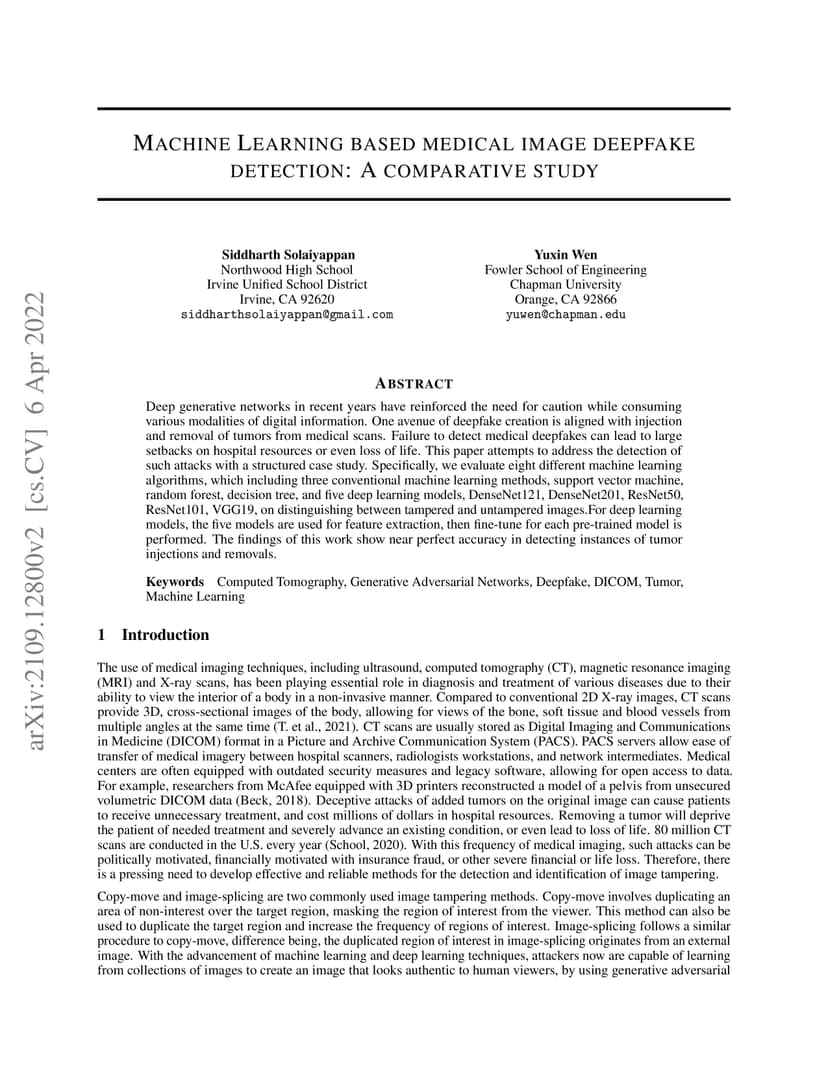 arXiv:2109.12800v2 [cs.CV] 6 Apr 2022

MACHINE LEARNING BASED MEDICAL IMAGE DEEPFAKE DETECTION: A COMPARATIVE STUDY

Siddharth Solaiyappan
Northwood High School
Irvine Unified School District
Irvine, CA 92620
siddharthsolaiyappan@gmail.com

Yuxin Wen
Fowler School of Engineering
Chapman University
Orange, CA 92866
yuwen@chapman.edu

ABSTRACT

Deep generative networks in recent years have reinforced the need for caution while consuming various modalities of digital information. One avenue of deepfake creation is aligned with injection and removal of tumors from medical scans. Failure to detect medical deepfakes can lead to large setbacks on hospital resources or even loss of life. This paper attempts to address the detection of such attacks with a structured case study. Specifically, we evaluate eight different machine learning algorithms, which including three conventional machine learning methods, support vector machine, random forest, decision tree, and five deep learning models, DenseNet121, DenseNet201, ResNet50, ResNet101, VGG19, on distinguishing between tampered and untampered images.For deep learning models, the five models are used for feature extraction, then fine-tune for each pre-trained model is performed. The findings of this work show near perfect accuracy in detecting instances of tumor injections and removals.

Keywords Computed Tomography, Generative Adversarial Networks, Deepfake, DICOM, Tumor, Machine Learning

1 Introduction

The use of medical imaging techniques, including ultrasound, computed tomography (CT), magnetic resonance imaging (MRI) and X-ray scans, has been playing essential role in diagnosis and treatment of various diseases due to their ability to view the interior of a body in a non-invasive manner. Compared to conventional 2D X-ray images, CT scans provide 3D, cross-sectional images of the body, allowing for views of the bone, soft tissue and blood vessels from multiple angles at the same time (T. et al., 2021). CT scans are usually stored as Digital Imaging and Communications in Medicine (DICOM) format in a Picture and Archive Communication System (PACS). PACS servers allow ease of transfer of medical imagery between hospital scanners, radiologists workstations, and network intermediates. Medical centers are often equipped with outdated security measures and legacy software, allowing for open access to data. For example, researchers from McAfee equipped with 3D printers reconstructed a model of a pelvis from unsecured volumetric DICOM data (Beck, 2018). Deceptive attacks of added tumors on the original image can cause patients to receive unnecessary treatment, and cost millions of dollars in hospital resources. Removing a tumor will deprive the patient of needed treatment and severely advance an existing condition, or even lead to loss of life. 80 million CT scans are conducted in the U.S. every year (School, 2020). With this frequency of medical imaging, such attacks can be politically motivated, financially motivated with insurance fraud, or other severe financial or life loss. Therefore, there is a pressing need to develop effective and reliable methods for the detection and identification of image tampering.

Copy-move and image-splicing are two commonly used image tampering methods. Copy-move involves duplicating an area of non-interest over the target region, masking the region of interest from the viewer. This method can also be used to duplicate the target region and increase the frequency of regions of interest. Image-splicing follows a similar procedure to copy-move, difference being, the duplicated region of interest in image-splicing originates from an external image. With the advancement of machine learning and deep learning techniques, attackers now are capable of learning from collections of images to create an image that looks authentic to human viewers, by using generative adversarial